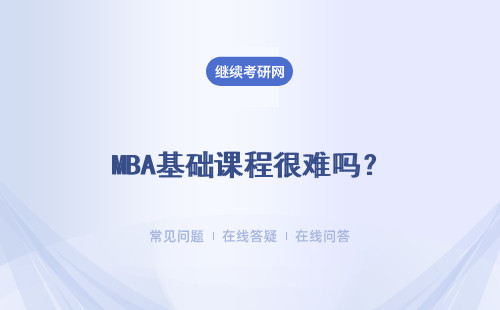 继续考研网

MBA基础课程很难吗？

常见问题 | 在线答疑 | 在线问答